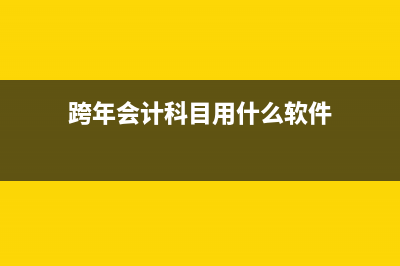 跨年会计科目用什么软件